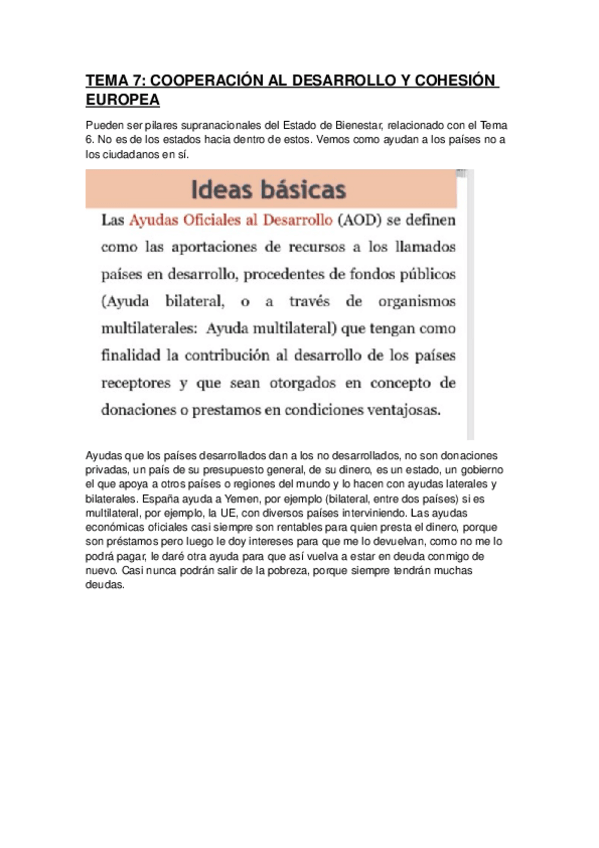 TEMA 7: COOPERACIÓN AL DESARROLLO Y COHESIÓN EUROPEA

Pueden ser pilares supranacionales del Estado de Bienestar, relacionado con el Tema 6. No es de los estados hacia dentro de estos. Vemos como ayudan a los países no a los ciudadanos en sí.

Ideas básicas

Las Ayudas Oficiales al Desarrollo (AOD) se definen como las aportaciones de recursos a los llamados países en desarrollo, procedentes de fondos públicos (Ayuda bilateral, o a través de organismos multilaterales: Ayuda multilateral) que tengan como finalidad la contribución al desarrollo de los países receptores y que sean otorgados en concepto de donaciones o prestamos en condiciones ventajosas.

Ayudas que los países desarrollados dan a los no desarrollados, no son donaciones privadas, un país de su presupuesto general, de su dinero, es un estado, un gobierno el que apoya a otros países o regiones del mundo y lo hacen con ayudas laterales y bilaterales. España ayuda a Yemen, por ejemplo (bilateral, entre dos países) si es multilateral, por ejemplo, la UE, con diversos países interviniendo. Las ayudas económicas oficiales casi siempre son rentables para quien presta el dinero, porque son préstamos pero luego le doy intereses para que me lo devuelvan, como no me lo podrá pagar, le daré otra ayuda para que así vuelva a estar en deuda conmigo de nuevo. Casi nunca podrán salir de la pobreza, porque siempre tendrán muchas deudas.